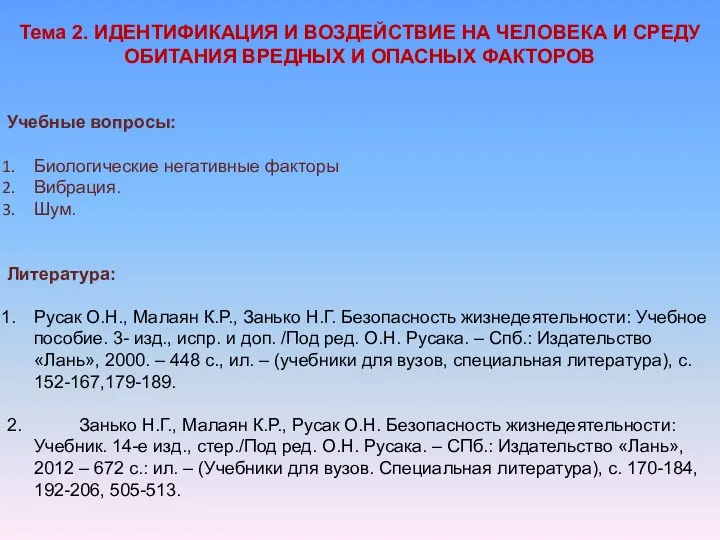 Тема 2. ИДЕНТИФИКАЦИЯ И ВОЗДЕЙСТВИЕ НА ЧЕЛОВЕКА И СРЕДУ ОБИТАНИЯ ВРЕДНЫХ И ОПАСНЫХ ФАКТОРОВ

Учебные вопросы:

1. Биологические негативные факторы
2. Вибрация.
3. Шум.

Литература:

1. Русак О.Н., Малаян К.Р., Занько Н.Г. Безопасность жизнедеятельности: Учебное пособие. 3- изд., испр. и доп. /Под ред. О.Н. Русака. – Спб.: Издательство «Лань», 2000. – 448 с., ил. – (учебники для вузов, специальная литература), с. 152-167,179-189.

2. Занько Н.Г., Малаян К.Р., Русак О.Н. Безопасность жизнедеятельности: Учебник. 14-е изд., стер./Под ред. О.Н. Русака. – СПб.: Издательство «Лань», 2012 – 672 с.: ил. – (Учебники для вузов. Специальная литература), с. 170-184, 192-206, 505-513.